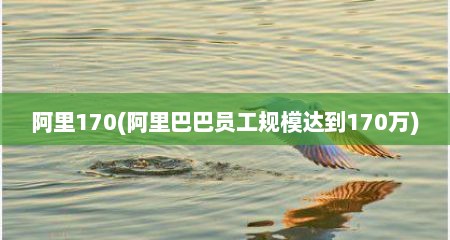 阿里170(阿里巴巴员工规模达到170万)